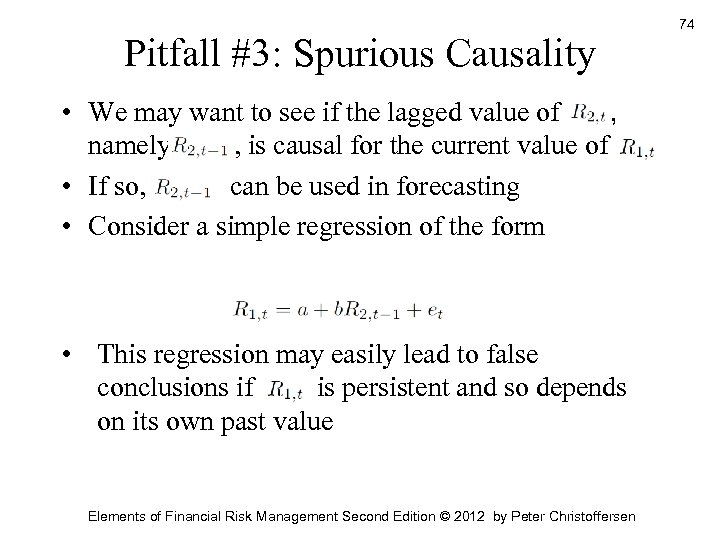 74

Pitfall #3: Spurious Causality

• We may want to see if the lagged value of $R_{2,t}$, namely $R_{2,t-1}$, is causal for the current value of $R_{1,t}$
• If so, $R_{2,t-1}$ can be used in forecasting
• Consider a simple regression of the form

$R_{1,t} = a + bR_{2,t-1} + e_t$

• This regression may easily lead to false conclusions if $R_{1,t}$ is persistent and so depends on its own past value

Elements of Financial Risk Management Second Edition © 2012 by Peter Christoffersen